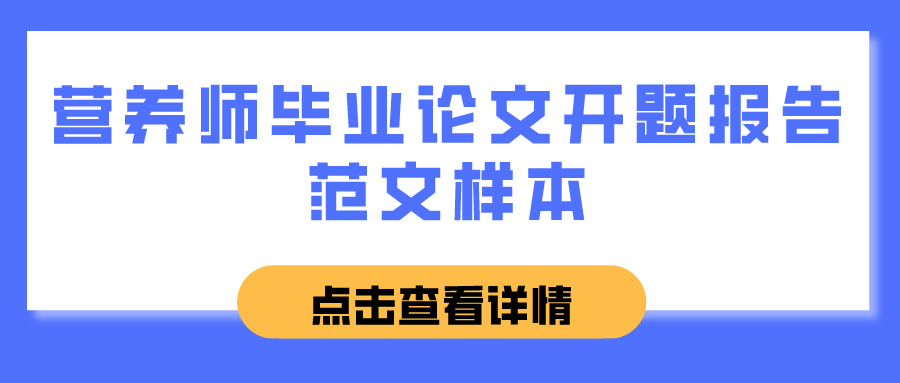 营养师毕业论文开题报告范文样本

点击查看详情